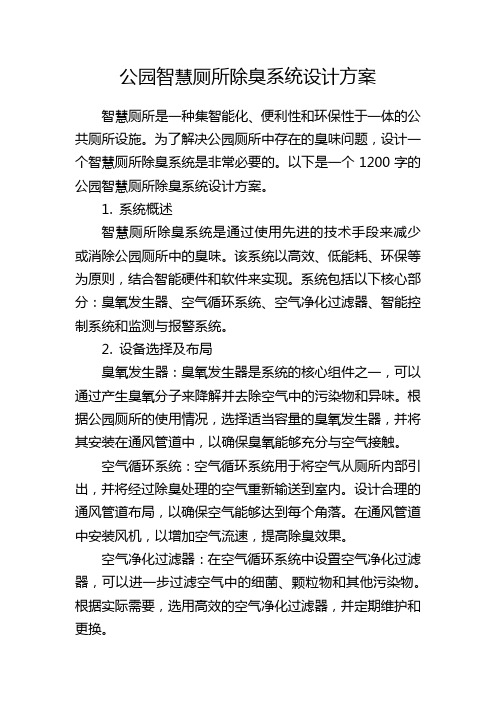 公园智慧厕所除臭系统设计方案

智慧厕所是一种集智能化、便利性和环保性于一体的公共厕所设施。为了解决公园厕所中存在的臭味问题，设计一个智慧厕所除臭系统是非常必要的。以下是一个 1200 字的公园智慧厕所除臭系统设计方案。

1. 系统概述

智慧厕所除臭系统是通过使用先进的技术手段来减少或消除公园厕所中的臭味。该系统以高效、低能耗、环保等为原则，结合智能硬件和软件来实现。系统包括以下核心部分：臭氧发生器、空气循环系统、空气净化过滤器、智能控制系统和监测与报警系统。

2. 设备选择及布局

臭氧发生器：臭氧发生器是系统的核心组件之一，可以通过产生臭氧分子来降解并去除空气中的污染物和异味。根据公园厕所的使用情况，选择适当容量的臭氧发生器，并将其安装在通风管道中，以确保臭氧能够充分与空气接触。

空气循环系统：空气循环系统用于将空气从厕所内部引出，并将经过除臭处理的空气重新输送到室内。设计合理的通风管道布局，以确保空气能够达到每个角落。在通风管道中安装风机，以增加空气流速，提高除臭效果。

空气净化过滤器：在空气循环系统中设置空气净化过滤器，可以进一步过滤空气中的细菌、颗粒物和其他污染物。根据实际需要，选用高效的空气净化过滤器，并定期维护和更换。